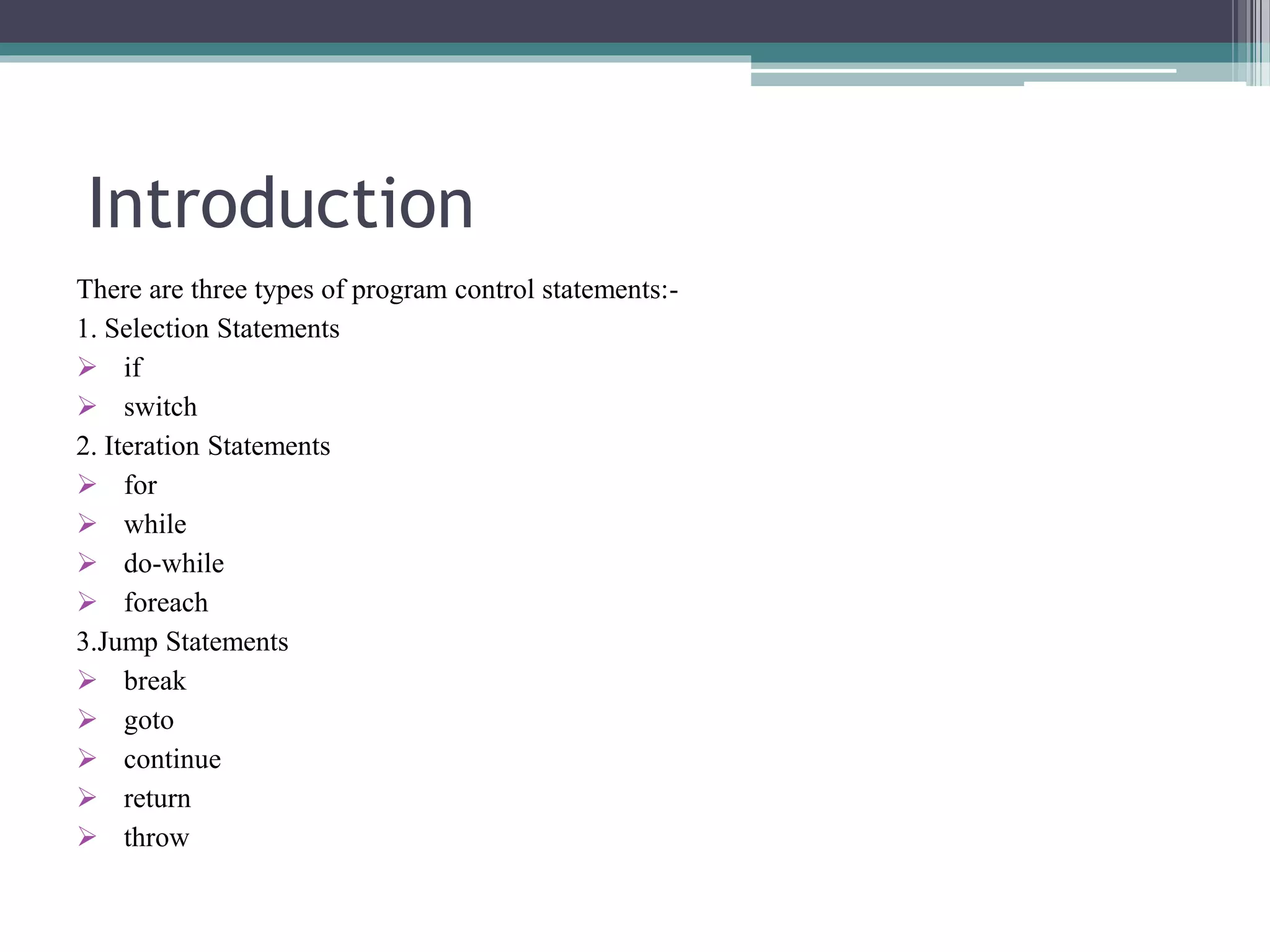 Introduction

There are three types of program control statements:-
1. Selection Statements
➢ if
➢ switch
2. Iteration Statements
➢ for
➢ while
➢ do-while
➢ foreach
3.Jump Statements
➢ break
➢ goto
➢ continue
➢ return
➢ throw